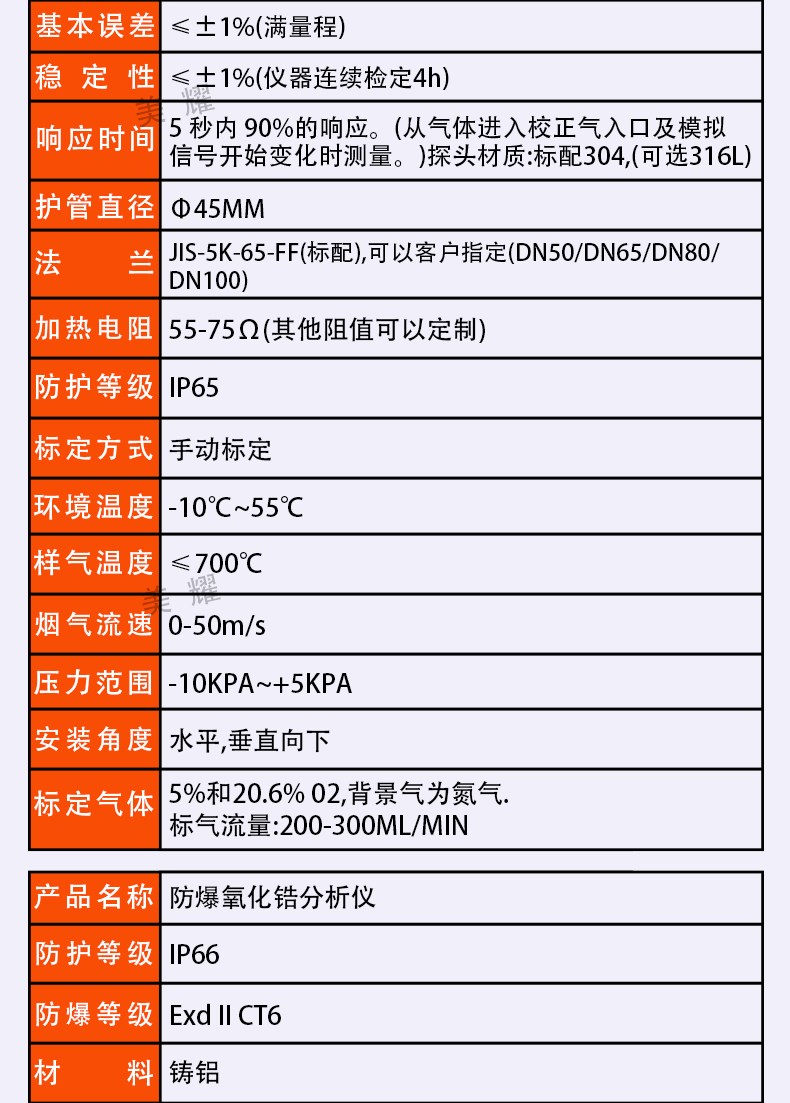 | 基本误差 | ≤±1%(满量程) |
|---|---|
| 稳定性 | ≤±1%(仪器连续检定4h) |
| 响应时间 | 5秒内90%的响应。(从气体进入校正气入口及模拟信号开始变化时测量。)探头材质:标配304,(可选316L) |
| 护管直径 | Φ45MM |
| 法兰 | JIS-5K-65-FF(标配),可以客户指定(DN50/DN65/DN80/DN100) |
| 加热电阻 | 55-75Ω(其他阻值可以定制) |
| 防护等级 | IP65 |
| 标定方式 | 手动标定 |
| 环境温度 | -10℃~55℃ |
| 样气温度 | ≤700℃ |
| 烟气流速 | 0-50m/s |
| 压力范围 | -10KPA~+5KPA |
| 安装角度 | 水平,垂直向下 |
| 标定气体 | 5%和20.6% 02,背景气为氮气. 标气流量:200-300ML/MIN |

| 产品名称 | 防爆氧化锆分析仪 |
|---|---|
| 防护等级 | IP66 |
| 防爆等级 | Exd II CT6 |
| 材料 | 铸铝 |

美耀